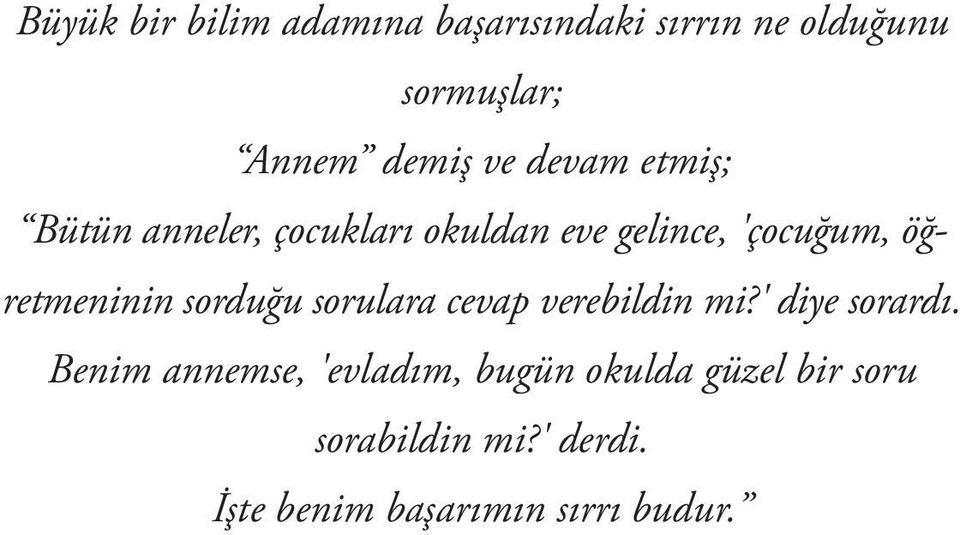 Büyük bir bilim adamına başarısındaki sırrın ne olduğunu sormuşlar;

“Annem” demiş ve devam etmiş;

“Bütün anneler, çocukları okuldan eve gelince, 'çocuğum, öğretmeninin sorduğu sorulara cevap verebildin mi?' diye sorardı. Benim annemse, 'evladım, bugün okulda güzel bir soru sorabildin mi?' derdi.

İşte benim başarımın sırrı budur.”